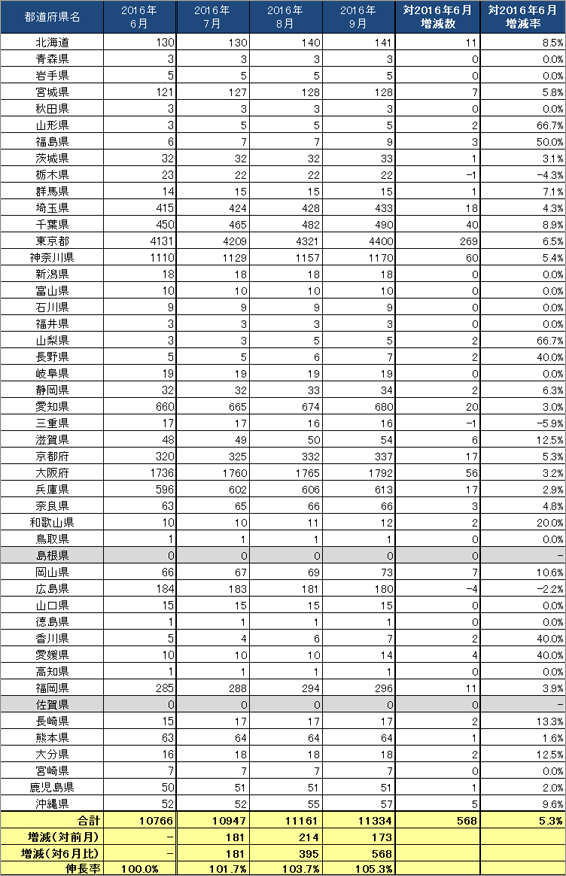 | 都道府県名 | 2016年6月 | 2016年7月 | 2016年8月 | 2016年9月 | 対2016年6月増減数 | 対2016年6月増減率 |
|---|---|---|---|---|---|---|
| 北海道 | 130 | 130 | 140 | 141 | 11 | 8.5% |
| 青森県 | 3 | 3 | 3 | 3 | 0 | 0.0% |
| 岩手県 | 5 | 5 | 5 | 5 | 0 | 0.0% |
| 宮城県 | 121 | 127 | 128 | 128 | 7 | 5.8% |
| 秋田県 | 3 | 3 | 3 | 3 | 0 | 0.0% |
| 山形県 | 3 | 5 | 5 | 5 | 2 | 66.7% |
| 福島県 | 6 | 7 | 7 | 9 | 3 | 50.0% |
| 茨城県 | 32 | 32 | 32 | 33 | 1 | 3.1% |
| 栃木県 | 23 | 22 | 22 | 22 | -1 | -4.3% |
| 群馬県 | 14 | 15 | 15 | 15 | 1 | 7.1% |
| 埼玉県 | 415 | 424 | 428 | 433 | 18 | 4.3% |
| 千葉県 | 450 | 465 | 482 | 490 | 40 | 8.9% |
| 東京都 | 4131 | 4209 | 4321 | 4400 | 269 | 6.5% |
| 神奈川県 | 1110 | 1129 | 1157 | 1170 | 60 | 5.4% |
| 新潟県 | 18 | 18 | 18 | 18 | 0 | 0.0% |
| 富山県 | 10 | 10 | 10 | 10 | 0 | 0.0% |
| 石川県 | 9 | 9 | 9 | 9 | 0 | 0.0% |
| 福井県 | 3 | 3 | 3 | 3 | 0 | 0.0% |
| 山梨県 | 3 | 3 | 5 | 5 | 2 | 66.7% |
| 長野県 | 5 | 5 | 6 | 7 | 2 | 40.0% |
| 岐阜県 | 19 | 19 | 19 | 19 | 0 | 0.0% |
| 静岡県 | 32 | 32 | 33 | 34 | 2 | 6.3% |
| 愛知県 | 660 | 665 | 674 | 680 | 20 | 3.0% |
| 三重県 | 17 | 17 | 16 | 16 | -1 | -5.9% |
| 滋賀県 | 48 | 49 | 50 | 54 | 6 | 12.5% |
| 京都府 | 320 | 325 | 332 | 337 | 17 | 5.3% |
| 大阪府 | 1736 | 1760 | 1765 | 1792 | 56 | 3.2% |
| 兵庫県 | 596 | 602 | 606 | 613 | 17 | 2.9% |
| 奈良県 | 63 | 65 | 66 | 66 | 3 | 4.8% |
| 和歌山県 | 10 | 10 | 11 | 12 | 2 | 20.0% |
| 鳥取県 | 1 | 1 | 1 | 1 | 0 | 0.0% |
| 島根県 | 0 | 0 | 0 | 0 | 0 | - |
| 岡山県 | 66 | 67 | 69 | 73 | 7 | 10.6% |
| 広島県 | 184 | 183 | 181 | 180 | -4 | -2.2% |
| 山口県 | 15 | 15 | 15 | 15 | 0 | 0.0% |
| 徳島県 | 1 | 1 | 1 | 1 | 0 | 0.0% |
| 香川県 | 5 | 4 | 6 | 7 | 2 | 40.0% |
| 愛媛県 | 10 | 10 | 10 | 14 | 4 | 40.0% |
| 高知県 | 1 | 1 | 1 | 1 | 0 | 0.0% |
| 福岡県 | 285 | 288 | 294 | 296 | 11 | 3.9% |
| 佐賀県 | 0 | 0 | 0 | 0 | 0 | - |
| 長崎県 | 15 | 17 | 17 | 17 | 2 | 13.3% |
| 熊本県 | 63 | 64 | 64 | 64 | 1 | 1.6% |
| 大分県 | 16 | 18 | 18 | 18 | 2 | 12.5% |
| 宮崎県 | 7 | 7 | 7 | 7 | 0 | 0.0% |
| 鹿児島県 | 50 | 51 | 51 | 51 | 1 | 2.0% |
| 沖縄県 | 52 | 52 | 55 | 57 | 5 | 9.6% |
| 合計 | 10766 | 10947 | 11161 | 11334 | 568 | 5.3% |
| 増減(対前月) | - | 181 | 214 | 173 | | |
| 増減(対6月比) | - | 181 | 395 | 568 | | |
| 伸長率 | 100.0% | 101.7% | 103.7% | 105.3% | | |